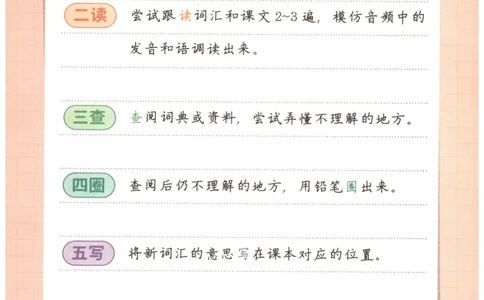 二读 尝试跟读词汇和课文 2~3 遍，模仿音频中的发音和语调读出来。

三查 查阅词典或资料，尝试弄懂不理解的地方。

四圈 查阅后仍不理解的地方，用铅笔圈出来。

五写 将新词汇的意思写在课本对应的位置。